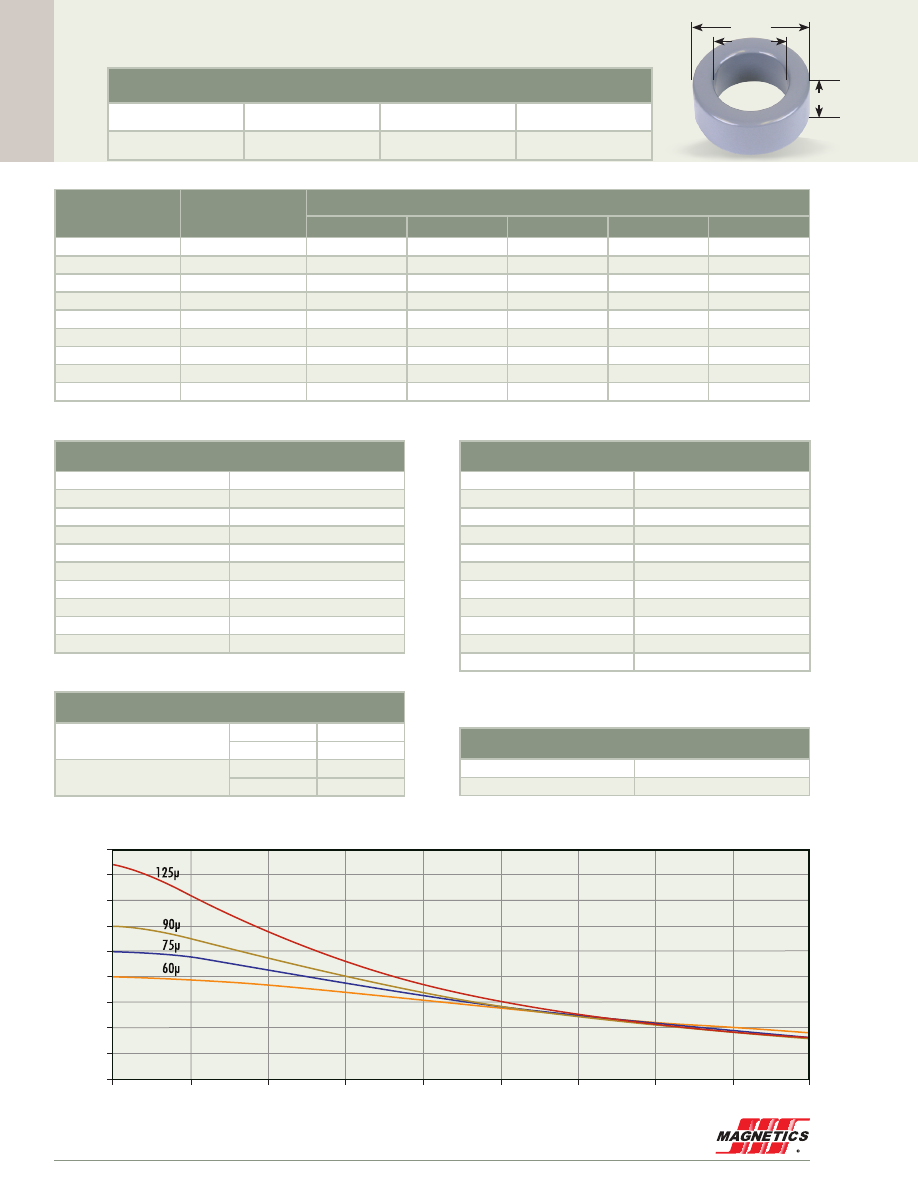 125µ

90µ

75µ

60µ

MAGNETICS